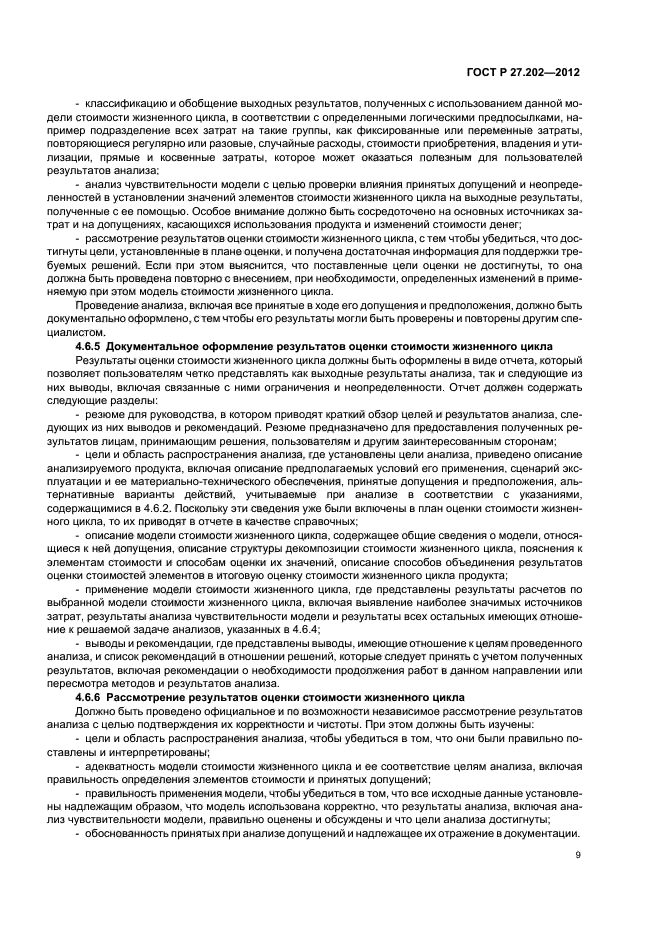 ГОСТ Р 27.202—2012

- классификацию и обобщение выходных результатов, полученных с использованием данной модели стоимости жизненного цикла, в соответствии с определенными логическими предпосылками, например подразделение всех затрат на такие группы, как фиксированные или переменные затраты, повторяющиеся регулярно или разовые, случайные расходы, стоимости приобретения, владения и утилизации, прямые и косвенные затраты, которое может оказаться полезным для пользователей результатов анализа;

- анализ чувствительности модели с целью проверки влияния принятых допущений и неопределенностей в установлении значений элементов стоимости жизненного цикла на выходные результаты, полученные с ее помощью. Особое внимание должно быть сосредоточено на основных источниках затрат и на допущениях, касающихся использования продукта и изменений стоимости денег;

- рассмотрение результатов оценки стоимости жизненного цикла, с тем чтобы убедиться, что достигнуты цели, установленные в плане оценки, и получена достаточная информация для поддержки требуемых решений. Если при этом выяснится, что поставленные цели оценки не достигнуты, то она должна быть проведена повторно с внесением, при необходимости, определенных изменений в применяемую при этом модель стоимости жизненного цикла.

Проведение анализа, включая все принятые в ходе его допущения и предположения, должно быть документально оформлено, с тем чтобы его результаты могли быть проверены и повторены другим специалистом.

4.6.5 Документальное оформление результатов оценки стоимости жизненного цикла

Результаты оценки стоимости жизненного цикла должны быть оформлены в виде отчета, который позволяет пользователям четко представлять как выходные результаты анализа, так и следующие из них выводы, включая связанные с ними ограничения и неопределенности. Отчет должен содержать следующие разделы:

- резюме для руководства, в котором приводят краткий обзор целей и результатов анализа, следующих из них выводов и рекомендаций. Резюме предназначено для предоставления полученных результатов лицам, принимающим решения, пользователям и другим заинтересованным сторонам;

- цели и область распространения анализа, где установлены цели анализа, приведено описание анализируемого продукта, включая описание предполагаемых условий его применения, сценарий эксплуатации и ее материально-технического обеспечения, принятые допущения и предположения, альтернативные варианты действий, учитываемые при анализе в соответствии с указаниями, содержащимися в 4.6.2. Поскольку эти сведения уже были включены в план оценки стоимости жизненного цикла, то их приводят в отчете в качестве справочных;

- описание модели стоимости жизненного цикла, содержащее общие сведения о модели, относящиеся к ней допущения, описание структуры декомпозиции стоимости жизненного цикла, пояснения к элементам стоимости и способам оценки их значений, описание способов объединения результатов оценки стоимостей элементов в итоговую оценку стоимости жизненного цикла продукта;

- применение модели стоимости жизненного цикла, где представлены результаты расчетов по выбранной модели стоимости жизненного цикла, включая выявление наиболее значимых источников затрат, результаты анализа чувствительности модели и результаты всех остальных имеющих отношение к решаемой задаче анализов, указанных в 4.6.4;

- выводы и рекомендации, где представлены выводы, имеющие отношение к целям проведенного анализа, и список рекомендаций в отношении решений, которые следует принять с учетом полученных результатов, включая рекомендации о необходимости продолжения работ в данном направлении или пересмотра методов и результатов анализа.

4.6.6 Рассмотрение результатов оценки стоимости жизненного цикла

Должно быть проведено официальное и по возможности независимое рассмотрение результатов анализа с целью подтверждения их корректности и чистоты. При этом должны быть изучены:

- цели и область распространения анализа, чтобы убедиться в том, что они были правильно поставлены и интерпретированы;

- адекватность модели стоимости жизненного цикла и ее соответствие целям анализа, включая правильность определения элементов стоимости и принятых допущений;

- правильность применения модели, чтобы убедиться в том, что все исходные данные установлены надлежащим образом, что модель использована корректно, что результаты анализа, включая анализ чувствительности модели, правильно оценены и обсуждены и что цели анализа достигнуты;

- обоснованность принятых при анализе допущений и надлежащее их отражение в документации.

9